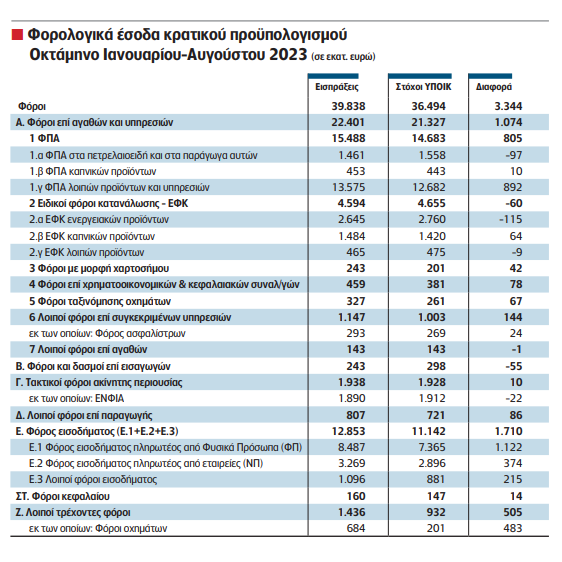 Φορολογικά έσοδα κρατικού προϋπολογισμού
Οκτάμηνο Ιανουαρίου-Αυγούστου 2023 (σε εκατ. ευρώ)

| | Εισπράξεις | Στόχοι ΥΠΟΙΚ | Διαφορά |
|---|---|---|---|
| Φόροι | 39.838 | 36.494 | 3.344 |
| Α. Φόροι επί αγαθών και υπηρεσιών | 22.401 | 21.327 | 1.074 |
| 1 ΦΠΑ | 15.488 | 14.683 | 805 |
| 1.α ΦΠΑ στα πετρελαιοειδή και στα παράγωγα αυτών | 1.461 | 1.558 | -97 |
| 1.β ΦΠΑ καπνικών προϊόντων | 453 | 443 | 10 |
| 1.γ ΦΠΑ λοιπών προϊόντων και υπηρεσιών | 13.575 | 12.682 | 892 |
| 2 Ειδικοί φόροι κατανάλωσης - ΕΦΚ | 4.594 | 4.655 | -60 |
| 2.α ΕΦΚ ενεργειακών προϊόντων | 2.645 | 2.760 | -115 |
| 2.β ΕΦΚ καπνικών προϊόντων | 1.484 | 1.420 | 64 |
| 2.γ ΕΦΚ λοιπών προϊόντων | 465 | 475 | -9 |
| 3 Φόροι με μορφή χαρτοσήμου | 243 | 201 | 42 |
| 4 Φόροι επί χρηματοοικονομικών & κεφαλαιακών συναλ/γών | 459 | 381 | 78 |
| 5 Φόροι ταξινόμησης οχημάτων | 327 | 261 | 67 |
| 6 Λοιποί φόροι επί συγκεκριμένων υπηρεσιών | 1.147 | 1.003 | 144 |
| εκ των οποίων: Φόρος ασφαλίστρων | 293 | 269 | 24 |
| 7 Λοιποί φόροι επί αγαθών | 143 | 143 | -1 |
| Β. Φόροι και δασμοί επί εισαγωγών | 243 | 298 | -55 |
| Γ. Τακτικοί φόροι ακίνητης περιουσίας | 1.938 | 1.928 | 10 |
| εκ των οποίων: ΕΝΦΙΑ | 1.890 | 1.912 | -22 |
| Δ. Λοιποί φόροι επί παραγωγής | 807 | 721 | 86 |
| Ε. Φόρος εισοδήματος (Ε.1+Ε.2+Ε.3) | 12.853 | 11.142 | 1.710 |
| Ε.1 Φόρος εισοδήματος πληρωτέος από Φυσικά Πρόσωπα (ΦΠ) | 8.487 | 7.365 | 1.122 |
| Ε.2 Φόρος εισοδήματος πληρωτέος από εταιρείες (ΝΠ) | 3.269 | 2.896 | 374 |
| Ε.3 Λοιποί φόροι εισοδήματος | 1.096 | 881 | 215 |
| ΣΤ. Φόροι κεφαλαίου | 160 | 147 | 14 |
| Ζ. Λοιποί τρέχοντες φόροι | 1.436 | 932 | 505 |
| εκ των οποίων: Φόροι οχημάτων | 684 | 201 | 483 |